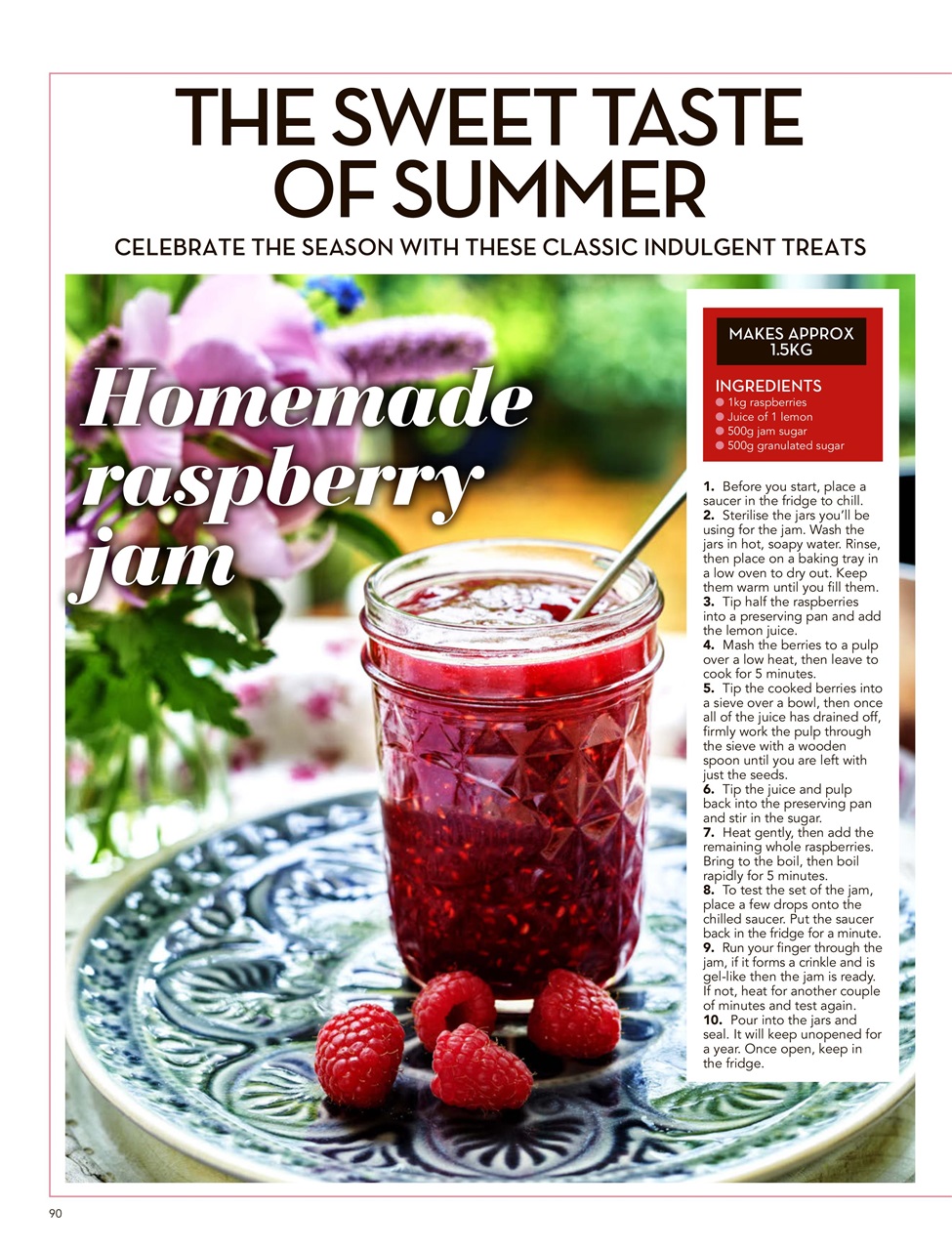 THE SWEET TASTE OF SUMMER

CELEBRATE THE SEASON WITH THESE CLASSIC INDULGENT TREATS

Homemade raspberry jam

MAKES APPROX 1.5KG

INGREDIENTS
• 1kg raspberries
• Juice of 1 lemon
• 500g jam sugar
• 500g granulated sugar

1. Before you start, place a saucer in the fridge to chill.
2. Sterilise the jars you'll be using for the jam. Wash the jars in hot, soapy water. Rinse, then place on a baking tray in a low oven to dry out. Keep them warm until you fill them.
3. Tip half the raspberries into a preserving pan and add the lemon juice.
4. Mash the berries to a pulp over a low heat, then leave to cook for 5 minutes.
5. Tip the cooked berries into a sieve over a bowl, then once all of the juice has drained off, firmly work the pulp through the sieve with a wooden spoon until you are left with just the seeds.
6. Tip the juice and pulp back into the preserving pan and stir in the sugar.
7. Heat gently, then add the remaining whole raspberries. Bring to the boil, then boil rapidly for 5 minutes.
8. To test the set of the jam, place a few drops onto the chilled saucer. Put the saucer back in the fridge for a minute.
9. Run your finger through the jam, if it forms a crinkle and is gel-like then the jam is ready. If not, heat for another couple of minutes and test again.
10. Pour into the jars and seal. It will keep unopened for a year. Once open, keep in the fridge.

90